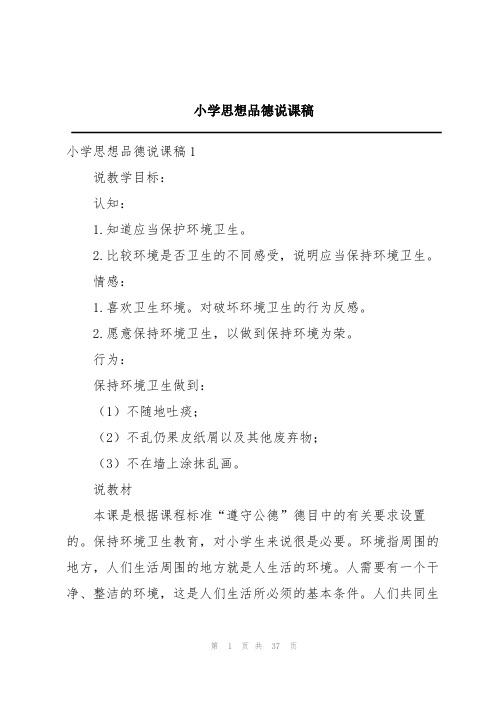 小学思想品德说课稿

小学思想品德说课稿1

说教学目标：

认知：

1.知道应当保护环境卫生。

2.比较环境是否卫生的不同感受，说明应当保持环境卫生。

情感：

1.喜欢卫生环境。对破坏环境卫生的行为反感。

2.愿意保持环境卫生，以做到保持环境为荣。

行为：

保持环境卫生做到：

（1）不随地吐痰；

（2）不乱仍果皮纸屑以及其他废弃物；

（3）不在墙上涂抹乱画。

说教材

本课是根据课程标准“遵守公德”德目中的有关要求设置的。保持环境卫生教育，对小学生来说很是必要。环境指周围的地方，人们生活周围的地方就是人生活的环境。人需要有一个干净、整洁的环境，这是人们生活所必须的基本条件。人们共同生

第 1 页 共 37 页